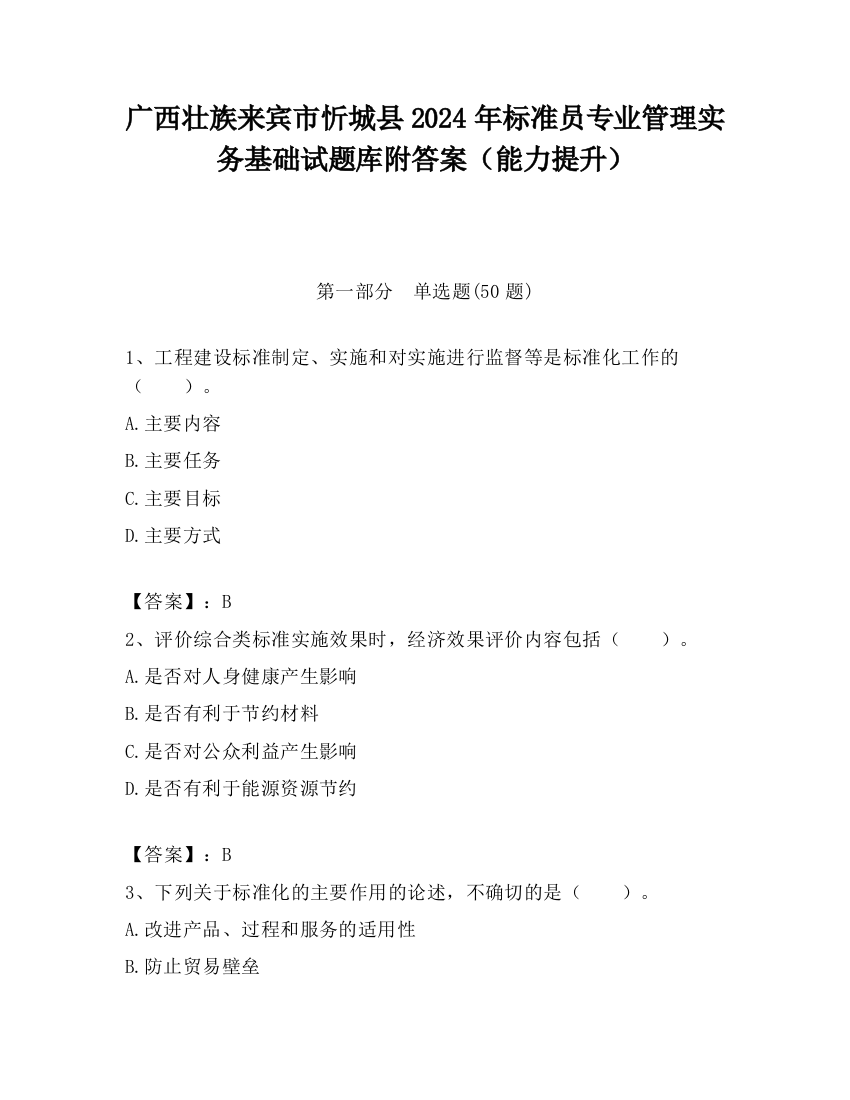 广西壮族来宾市忻城县2024年标准员专业管理实务基础试题库附答案（能力提升）

第一部分　单选题(50题)

1、工程建设标准制定、实施和对实施进行监督等是标准化工作的（　　）。

A.主要内容

B.主要任务

C.主要目标

D.主要方式

【答案】：B

2、评价综合类标准实施效果时，经济效果评价内容包括（　　）。

A.是否对人身健康产生影响

B.是否有利于节约材料

C.是否对公众利益产生影响

D.是否有利于能源资源节约

【答案】：B

3、下列关于标准化的主要作用的论述，不确切的是（　　）。

A.改进产品、过程和服务的适用性

B.防止贸易壁垒